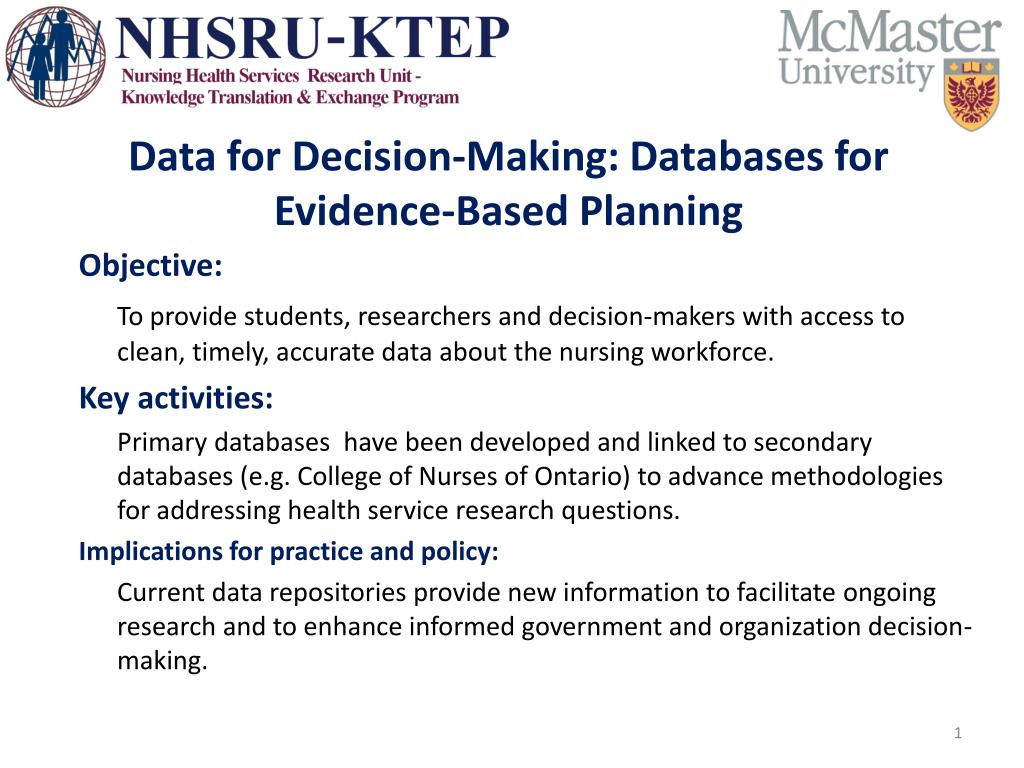 NHSRU-KTEP
Nursing Health Services Research Unit -
Knowledge Translation & Exchange Program

McMaster
University

Data for Decision-Making: Databases for Evidence-Based Planning

Objective:

To provide students, researchers and decision-makers with access to clean, timely, accurate data about the nursing workforce.

Key activities:

Primary databases have been developed and linked to secondary databases (e.g. College of Nurses of Ontario) to advance methodologies for addressing health service research questions.

Implications for practice and policy:

Current data repositories provide new information to facilitate ongoing research and to enhance informed government and organization decision-making.

1